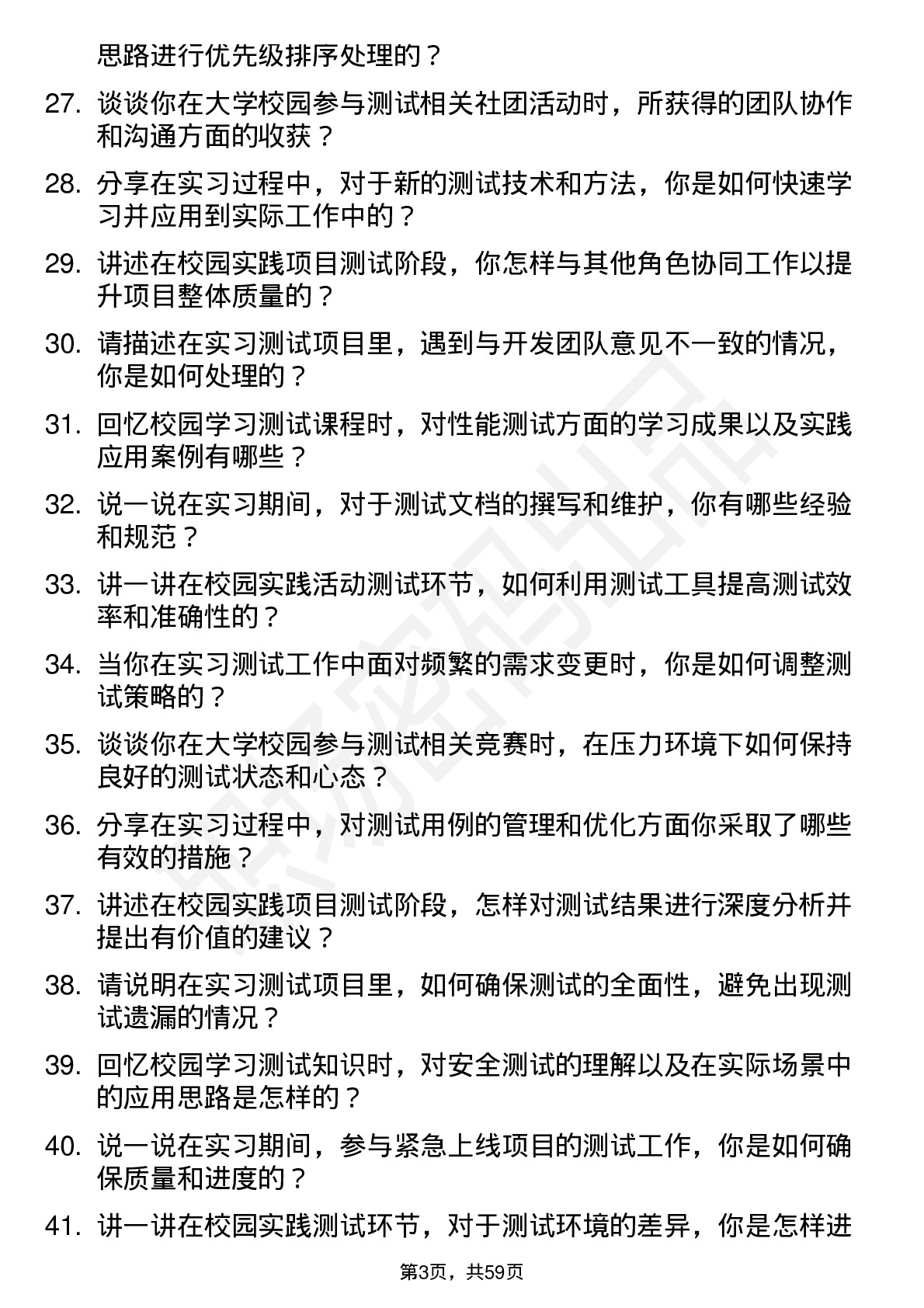 思路进行优先级排序处理的？

27. 谈谈你在大学校园参与测试相关社团活动时，所获得的团队协作和沟通方面的收获？

28. 分享在实习过程中，对于新的测试技术和方法，你是如何快速学习并应用到实际工作中的？

29. 讲述在校园实践项目测试阶段，你怎样与其他角色协同工作以提升项目整体质量的？

30. 请描述在实习测试项目里，遇到与开发团队意见不一致的情况，你是如何处理的？

31. 回忆校园学习测试课程时，对性能测试方面的学习成果以及实践应用案例有哪些？

32. 说一说在实习期间，对于测试文档的撰写和维护，你有哪些经验和规范？

33. 讲一讲在校园实践活动测试环节，如何利用测试工具提高测试效率和准确性的？

34. 当你在实习测试工作中面对频繁的需求变更时，你是如何调整测试策略的？

35. 谈谈你在大学校园参与测试相关竞赛时，在压力环境下如何保持良好的测试状态和心态？

36. 分享在实习过程中，对测试用例的管理和优化方面你采取了哪些有效的措施？

37. 讲述在校园实践项目测试阶段，怎样对测试结果进行深度分析并提出有价值的建议？

38. 请说明在实习测试项目里，如何确保测试的全面性，避免出现测试遗漏的情况？

39. 回忆校园学习测试知识时，对安全测试的理解以及在实际场景中的应用思路是怎样的？

40. 说一说在实习期间，参与紧急上线项目的测试工作，你是如何确保质量和进度的？

41. 讲一讲在校园实践测试环节，对于测试环境的差异，你是怎样进

第3页，共59页